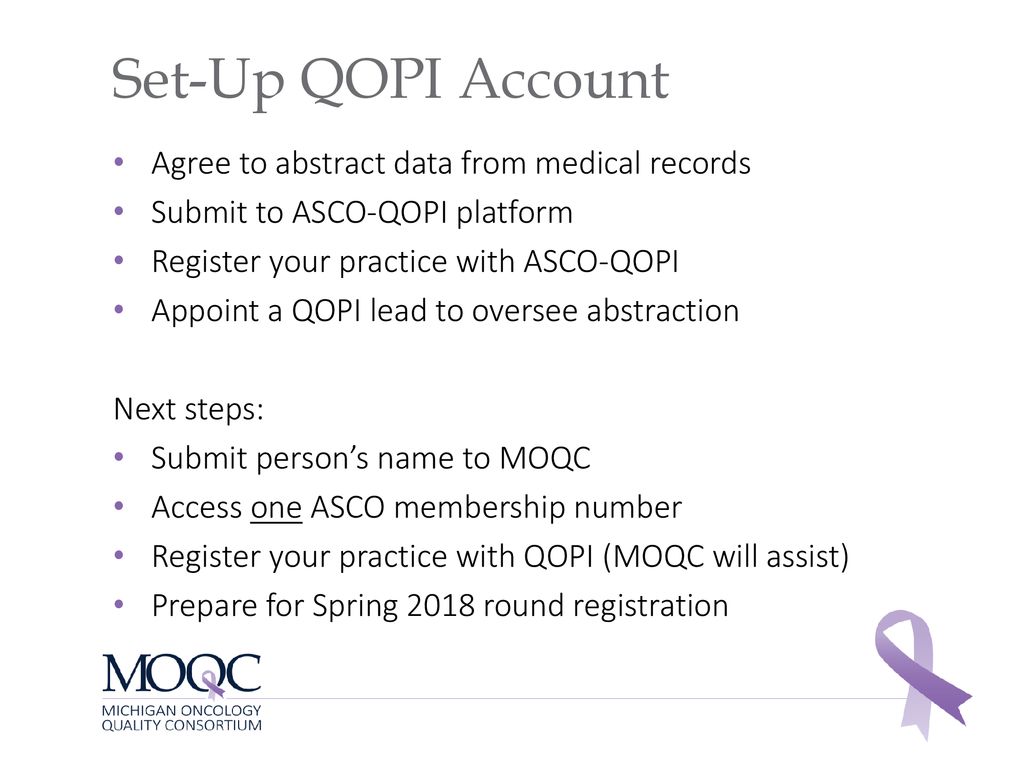 Set-Up QOPI Account

• Agree to abstract data from medical records
• Submit to ASCO-QOPI platform
• Register your practice with ASCO-QOPI
• Appoint a QOPI lead to oversee abstraction

Next steps:
• Submit person's name to MOQC
• Access one ASCO membership number
• Register your practice with QOPI (MOQC will assist)
• Prepare for Spring 2018 round registration

MOQC
MICHIGAN ONCOLOGY QUALITY CONSORTIUM